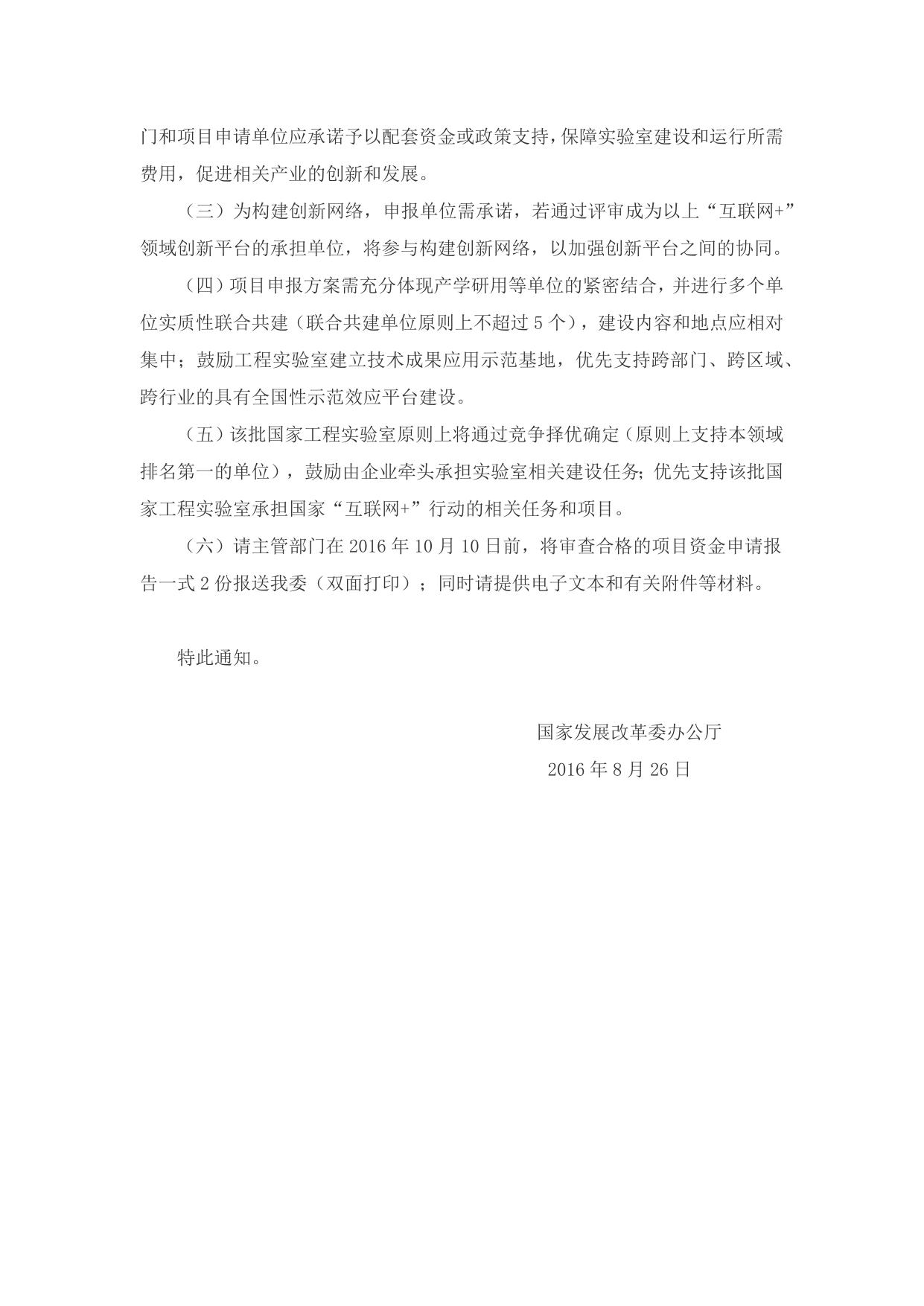 门和项目申请单位应承诺予以配套资金或政策支持，保障实验室建设和运行所需费用，促进相关产业的创新和发展。

（三）为构建创新网络，申报单位需承诺，若通过评审成为以上“互联网+”领域创新平台的承担单位，将参与构建创新网络，以加强创新平台之间的协同。

（四）项目申报方案需充分体现产学研用等单位的紧密结合，并进行多个单位实质性联合共建（联合共建单位原则上不超过5个），建设内容和地点应相对集中；鼓励工程实验室建立技术成果应用示范基地，优先支持跨部门、跨区域、跨行业的具有全国性示范效应平台建设。

（五）该批国家工程实验室原则上将通过竞争择优确定（原则上支持本领域排名第一的单位），鼓励由企业牵头承担实验室相关建设任务；优先支持该批国家工程实验室承担国家“互联网+”行动的相关任务和项目。

（六）请主管部门在2016年10月10日前，将审查合格的项目资金申请报告一式2份报送我委（双面打印）；同时请提供电子文本和有关附件等材料。

特此通知。

国家发展改革委办公厅
2016年8月26日